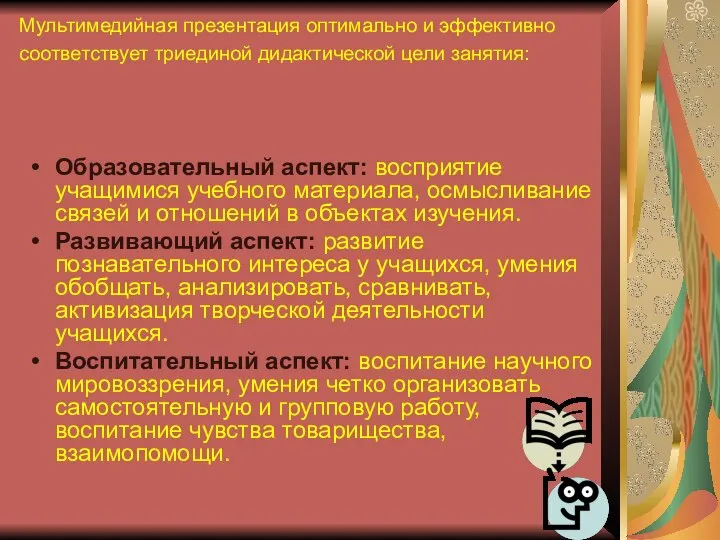 Мультимедийная презентация оптимально и эффективно соответствует триединой дидактической цели занятия:

• Образовательный аспект: восприятие учащимися учебного материала, осмысливание связей и отношений в объектах изучения.
• Развивающий аспект: развитие познавательного интереса у учащихся, умения обобщать, анализировать, сравнивать, активизация творческой деятельности учащихся.
• Воспитательный аспект: воспитание научного мировоззрения, умения четко организовать самостоятельную и групповую работу, воспитание чувства товарищества, взаимопомощи.